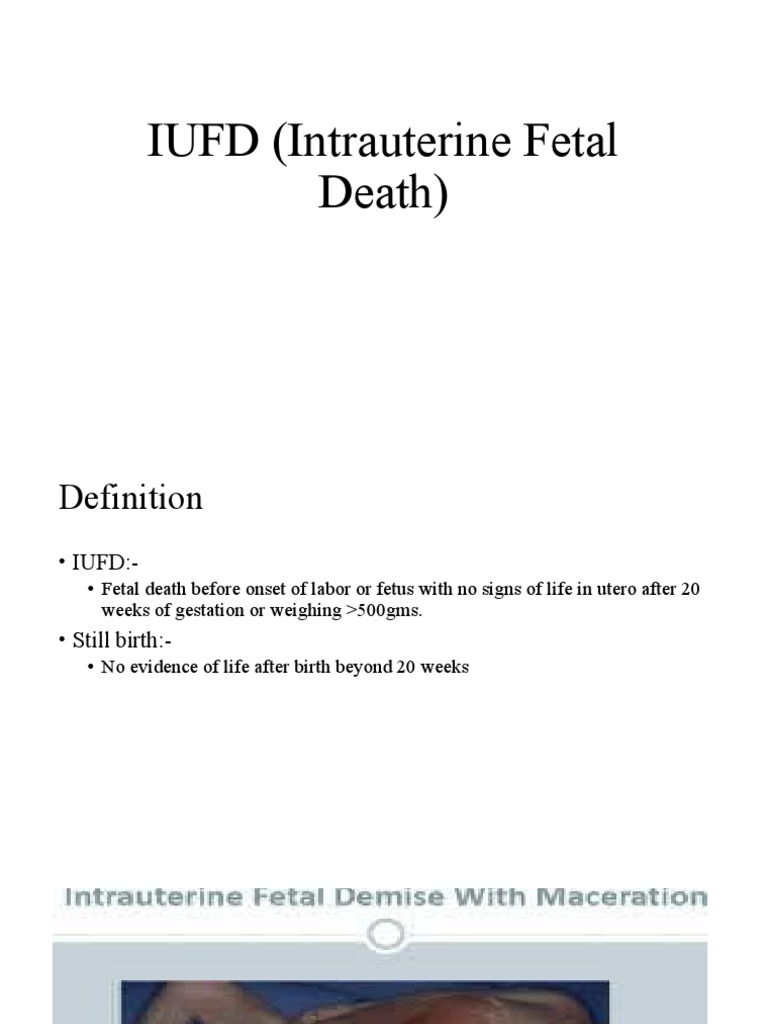 IUFD (Intrauterine Fetal Death)

Definition

• IUFD:-
  • Fetal death before onset of labor or fetus with no signs of life in utero after 20 weeks of gestation or weighing >500gms.
• Still birth:-
  • No evidence of life after birth beyond 20 weeks

Intrauterine Fetal Demise With Maceration